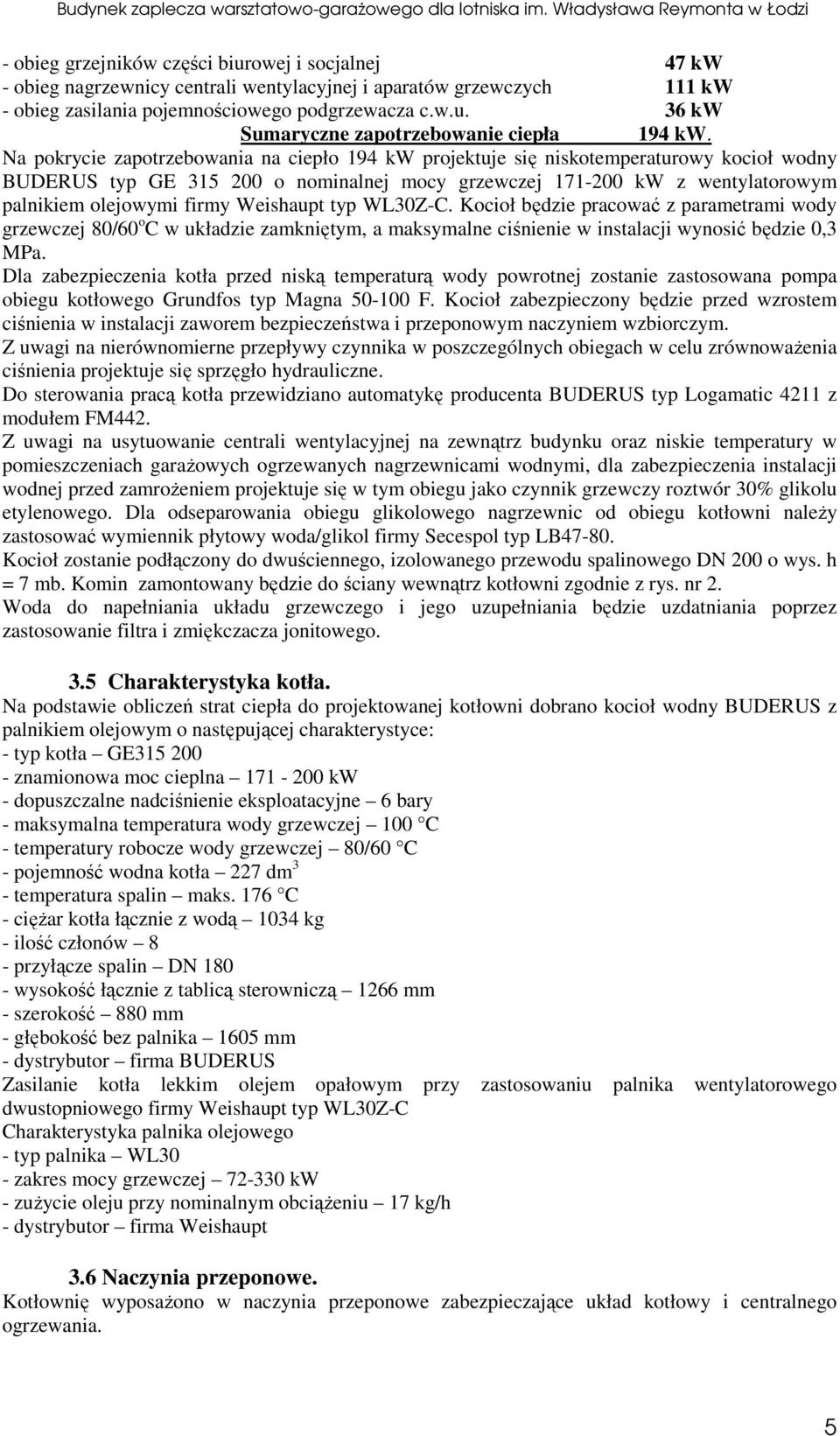 Budynek zaplecza warsztatowo-garażowego dla lotniska im. Władysława Reymonta w Łodzi

- obieg grzejników części biurowej i socjalnej 47 kW
- obieg nagrzewnicy centrali wentylacyjnej i aparatów grzewczych 111 kW
- obieg zasilania pojemnościowego podgrzewacza c.w.u. 36 kW
Sumaryczne zapotrzebowanie ciepła 194 kW.

Na pokrycie zapotrzebowania na ciepło 194 kW projektuje się niskotemperaturowy kocioł wodny BUDERUS typ GE 315 200 o nominalnej mocy grzewczej 171-200 kW z wentylatorowym palnikiem olejowymi firmy Weishaupt typ WL30Z-C. Kocioł będzie pracować z parametrami wody grzewczej 80/60$^o$C w układzie zamkniętym, a maksymalne ciśnienie w instalacji wynosić będzie 0,3 MPa.

Dla zabezpieczenia kotła przed niską temperaturą wody powrotnej zostanie zastosowana pompa obiegu kotłowego Grundfos typ Magna 50-100 F. Kocioł zabezpieczony będzie przed wzrostem ciśnienia w instalacji zaworem bezpieczeństwa i przeponowym naczyniem wzbiorczym.

Z uwagi na nierównomierne przepływy czynnika w poszczególnych obiegach w celu zrównoważenia ciśnienia projektuje się sprzęgło hydrauliczne.

Do sterowania pracą kotła przewidziano automatykę producenta BUDERUS typ Logamatic 4211 z modułem FM442.

Z uwagi na usytuowanie centrali wentylacyjnej na zewnątrz budynku oraz niskie temperatury w pomieszczeniach garażowych ogrzewanych nagrzewnicami wodnymi, dla zabezpieczenia instalacji wodnej przed zamrożeniem projektuje się w tym obiegu jako czynnik grzewczy roztwór 30% glikolu etylenowego. Dla odseparowania obiegu glikolowego nagrzewnic od obiegu kotłowni należy zastosować wymiennik płytowy woda/glikol firmy Secespol typ LB47-80.

Kocioł zostanie podłączony do dwuściennego, izolowanego przewodu spalinowego DN 200 o wys. h = 7 mb. Komin zamontowany będzie do ściany wewnątrz kotłowni zgodnie z rys. nr 2.

Woda do napełniania układu grzewczego i jego uzupełniania będzie uzdatniania poprzez zastosowanie filtra i zmiękczacza jonitowego.

3.5 Charakterystyka kotła.

Na podstawie obliczeń strat ciepła do projektowanej kotłowni dobrano kocioł wodny BUDERUS z palnikiem olejowym o następującej charakterystyce:
- typ kotła – GE315 200
- znamionowa moc cieplna – 171 - 200 kW
- dopuszczalne nadciśnienie eksploatacyjne – 6 bary
- maksymalna temperatura wody grzewczej – 100 C
- temperatury robocze wody grzewczej – 80/60 C
- pojemność wodna kotła – 227 dm$^3$
- temperatura spalin – maks. 176 C
- ciężar kotła łącznie z wodą – 1034 kg
- ilość członów – 8
- przyłącze spalin – DN 180
- wysokość łącznie z tablicą sterowniczą – 1266 mm
- szerokość – 880 mm
- głębokość bez palnika – 1605 mm
- dystrybutor – firma BUDERUS
Zasilanie kotła lekkim olejem opałowym przy zastosowaniu palnika wentylatorowego dwustopniowego firmy Weishaupt typ WL30Z-C
Charakterystyka palnika olejowego
- typ palnika – WL30
- zakres mocy grzewczej – 72-330 kW
- zużycie oleju przy nominalnym obciążeniu – 17 kg/h
- dystrybutor – firma Weishaupt

3.6 Naczynia przeponowe.

Kotłownię wyposażono w naczynia przeponowe zabezpieczające układ kotłowy i centralnego ogrzewania.

5